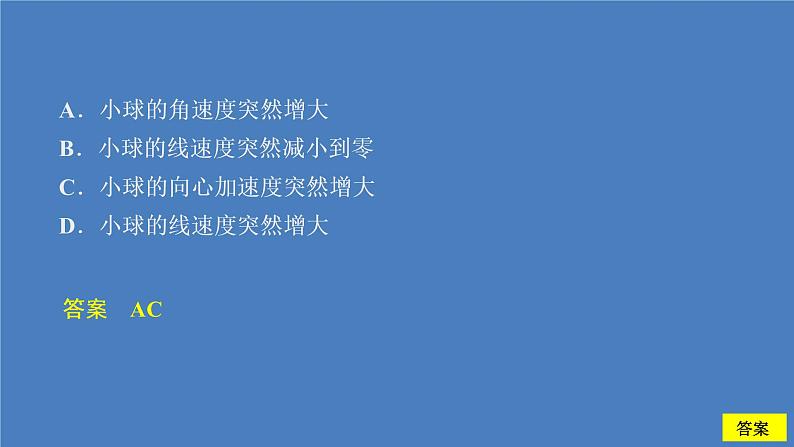 A．小球的角速度突然增大
B．小球的线速度突然减小到零
C．小球的向心加速度突然增大
D．小球的线速度突然增大

答案　AC

答案